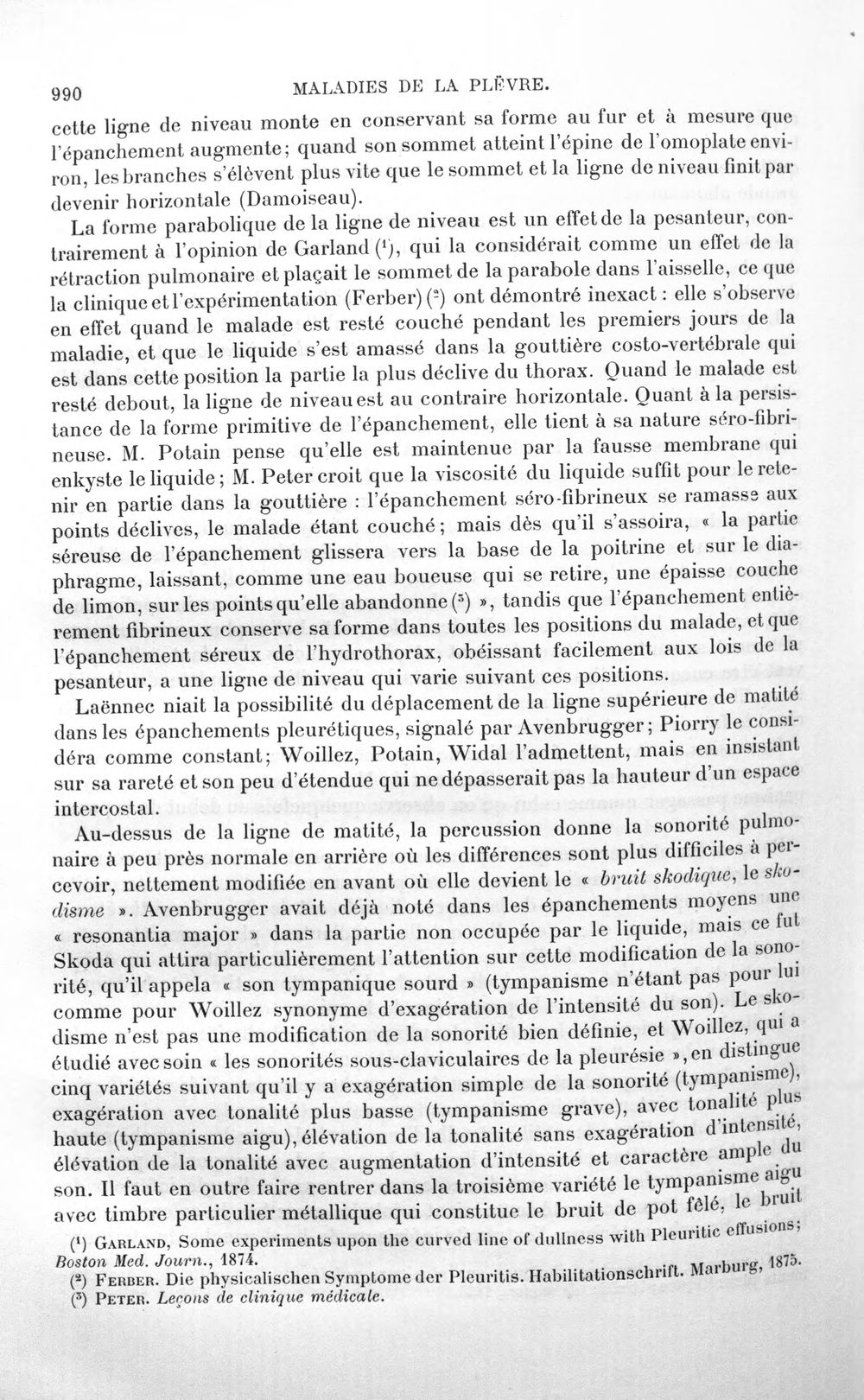 990 MALADIES DE LA PLÈVRE.

cette ligne de niveau monte en conservant sa forme au fur et à mesure que l'épanchement augmente; quand son sommet atteint l'épine de l'omoplate environ, les branches s'élèvent plus vite que le sommet et la ligne de niveau finit par devenir horizontale (Damoiseau).

La forme parabolique de la ligne de niveau est un effet de la pesanteur, contrairement à l'opinion de Garland ($^{1}$), qui la considérait comme un effet de la rétraction pulmonaire et plaçait le sommet de la parabole dans l'aisselle, ce que la clinique et l'expérimentation (Ferber) ($^{2}$) ont démontré inexact : elle s'observe en effet quand le malade est resté couché pendant les premiers jours de la maladie, et que le liquide s'est amassé dans la gouttière costo-vertébrale qui est dans cette position la partie la plus déclive du thorax. Quand le malade est resté debout, la ligne de niveau est au contraire horizontale. Quant à la persistance de la forme primitive de l'épanchement, elle tient à sa nature séro-fibrineuse. M. Potain pense qu'elle est maintenue par la fausse membrane qui enkyste le liquide; M. Peter croit que la viscosité du liquide suffit pour le retenir en partie dans la gouttière : l'épanchement séro-fibrineux se ramasse aux points déclives, le malade étant couché; mais dès qu'il s'assoira, « la partie séreuse de l'épanchement glissera vers la base de la poitrine et sur le diaphragme, laissant, comme une eau boueuse qui se retire, une épaisse couche de limon, sur les points qu'elle abandonne ($^{3}$) », tandis que l'épanchement entièrement fibrineux conserve sa forme dans toutes les positions du malade, et que l'épanchement séreux de l'hydrothorax, obéissant facilement aux lois de la pesanteur, a une ligne de niveau qui varie suivant ces positions.

Laënnec niait la possibilité du déplacement de la ligne supérieure de matité dans les épanchements pleurétiques, signalé par Avenbrugger; Piorry le considéra comme constant; Woillez, Potain, Widal l'admettent, mais en insistant sur sa rareté et son peu d'étendue qui ne dépasserait pas la hauteur d'un espace intercostal.

Au-dessus de la ligne de matité, la percussion donne la sonorité pulmonaire à peu près normale en arrière où les différences sont plus difficiles à percevoir, nettement modifiée en avant où elle devient le « bruit skodique, le skodisme ». Avenbrugger avait déjà noté dans les épanchements moyens une « resonantia major » dans la partie non occupée par le liquide, mais ce fut Skoda qui attira particulièrement l'attention sur cette modification de la sonorité, qu'il appela « son tympanique sourd » (tympanisme n'étant pas pour lui comme pour Woillez synonyme d'exagération de l'intensité du son). Le skodisme n'est pas une modification de la sonorité bien définie, et Woillez, qui a étudié avec soin « les sonorités sous-claviculaires de la pleurésie », en distingue cinq variétés suivant qu'il y a exagération simple de la sonorité (tympanisme), exagération avec tonalité plus basse (tympanisme grave), avec tonalité plus haute (tympanisme aigu), élévation de la tonalité sans exagération d'intensité, élévation de la tonalité avec augmentation d'intensité et caractère ample du son. Il faut en outre faire rentrer dans la troisième variété le tympanisme aigu avec timbre particulier métallique qui constitue le bruit de pot fêlé, le bruit

($^{1}$) Garland, Some experiments upon the curved line of dullness with Pleuritic effusions; Boston Med. Journ., 1874.
($^{2}$) Ferber. Die physicalischen Symptome der Pleuritis. Habilitationschrift. Marburg, 1875.
($^{3}$) Peter. Leçons de clinique médicale.